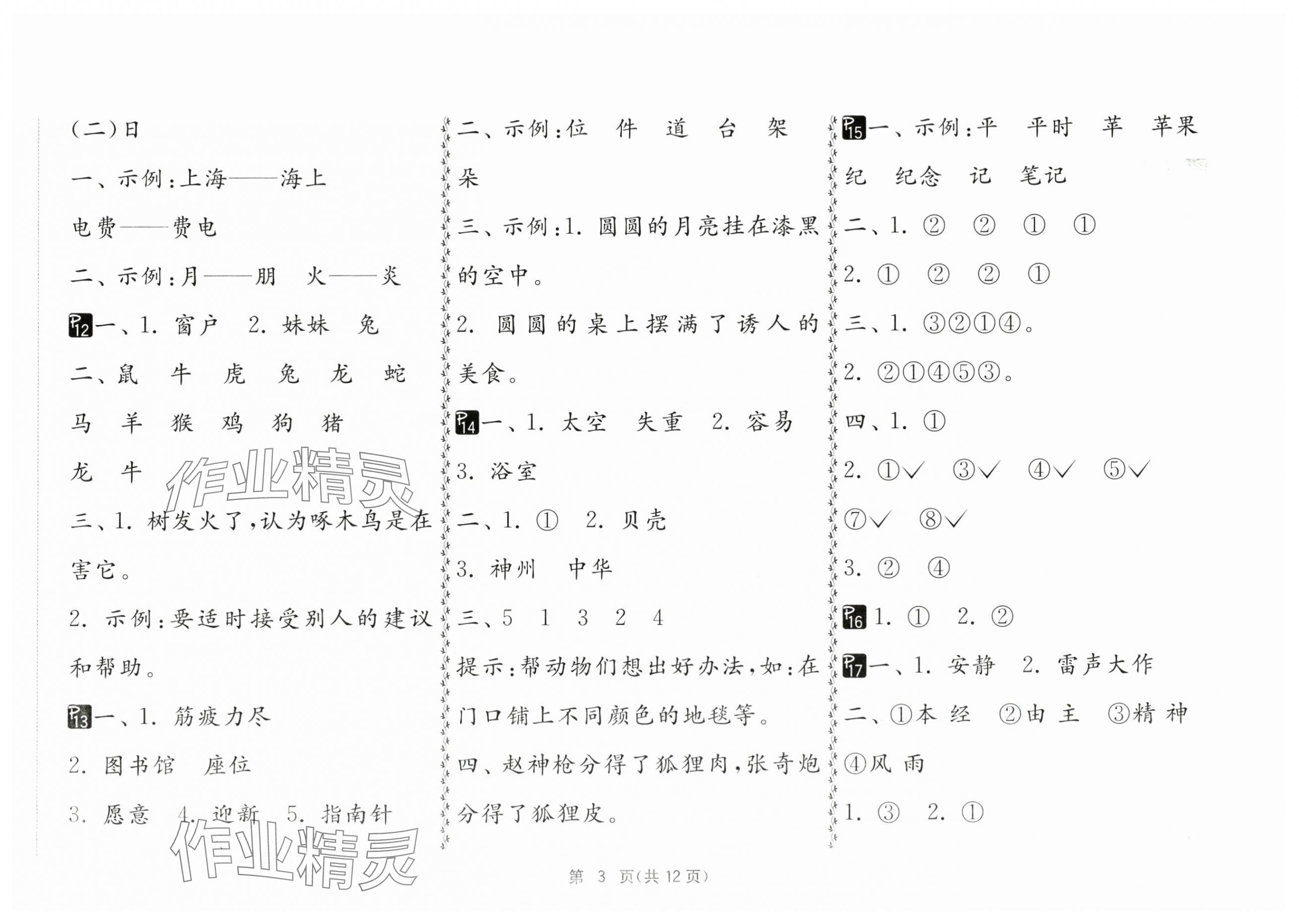 (二)日

一、示例:上海——海上 电费——费电

二、示例:月——朋 火——炎

P12 一、1. 窗户 2. 妹妹 兔

二、鼠 牛 虎 兔 龙 蛇 马 羊 猴 鸡 狗 猪

龙 牛

作业精灵

三、1. 树发火了,认为啄木鸟是在害它。

2. 示例:要适时接受别人的建议和帮助。

P13 一、1. 筋疲力尽

2. 图书馆 座位

3. 愿意 4. 迎新 5. 指南针

作业精灵

二、示例:位 件 道 台 架 朵

三、示例:1. 圆圆的月亮挂在漆黑的空中。

2. 圆圆的桌上摆满了诱人的美食。

P14 一、1. 太空 失重 2. 容易

3. 浴室

二、1. ① 2. 贝壳

3. 神州 中华

三、5 1 3 2 4

提示:帮动物们想出好办法,如:在门口铺上不同颜色的地毯等。

四、赵神枪分得了狐狸肉,张奇炮分得了狐狸皮。

P15 一、示例:平 平时 苹 苹果 纪 纪念 记 笔记

二、1. ② ② ① ①

2. ① ② ② ①

三、1. ③②①④。

2. ②①④⑤③。

四、1. ①

2. ①✓ ③✓ ④✓ ⑤✓ ⑦✓ ⑧✓

3. ② ④

P16 1. ① 2. ②

P17 一、1. 安静 2. 雷声大作

二、①本 经 ②由 主 ③精 神 ④风 雨

1. ③ 2. ①

第 3 页(共 12 页)